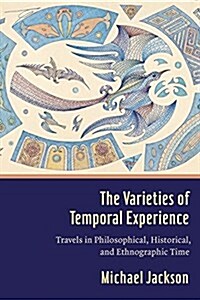 The Varieties of Temporal Experience

Travels in Philosophical, Historical, and Ethnographic Time

Michael Jackson